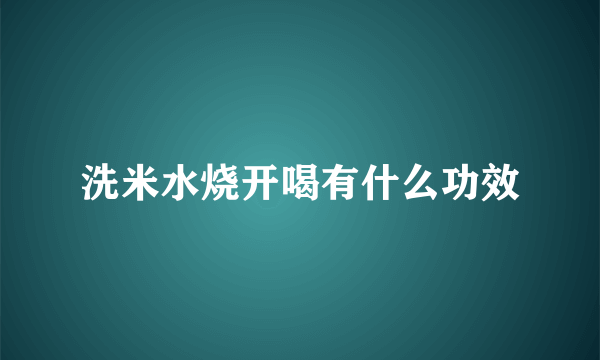 洗米水烧开喝有什么功效